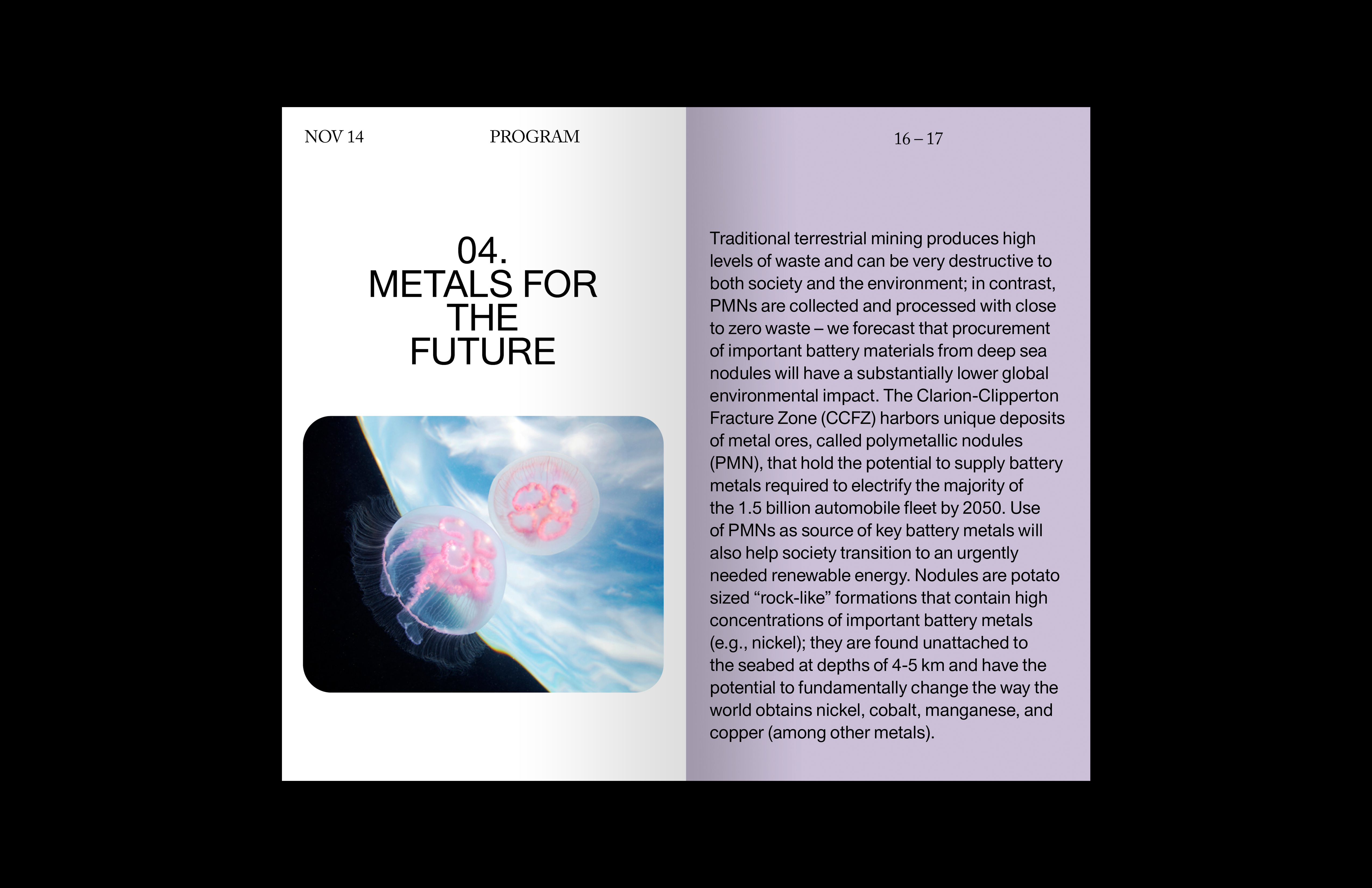 NOV 14

PROGRAM

16 – 17

04.
METALS FOR THE FUTURE

Traditional terrestrial mining produces high levels of waste and can be very destructive to both society and the environment; in contrast, PMNs are collected and processed with close to zero waste – we forecast that procurement of important battery materials from deep sea nodules will have a substantially lower global environmental impact. The Clarion-Clipperton Fracture Zone (CCFZ) harbors unique deposits of metal ores, called polymetallic nodules (PMN), that hold the potential to supply battery metals required to electrify the majority of the 1.5 billion automobile fleet by 2050. Use of PMNs as source of key battery metals will also help society transition to an urgently needed renewable energy. Nodules are potato sized “rock-like” formations that contain high concentrations of important battery metals (e.g., nickel); they are found unattached to the seabed at depths of 4-5 km and have the potential to fundamentally change the way the world obtains nickel, cobalt, manganese, and copper (among other metals).